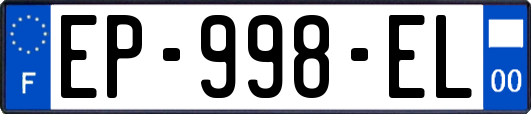 F
EP-998-EL
00